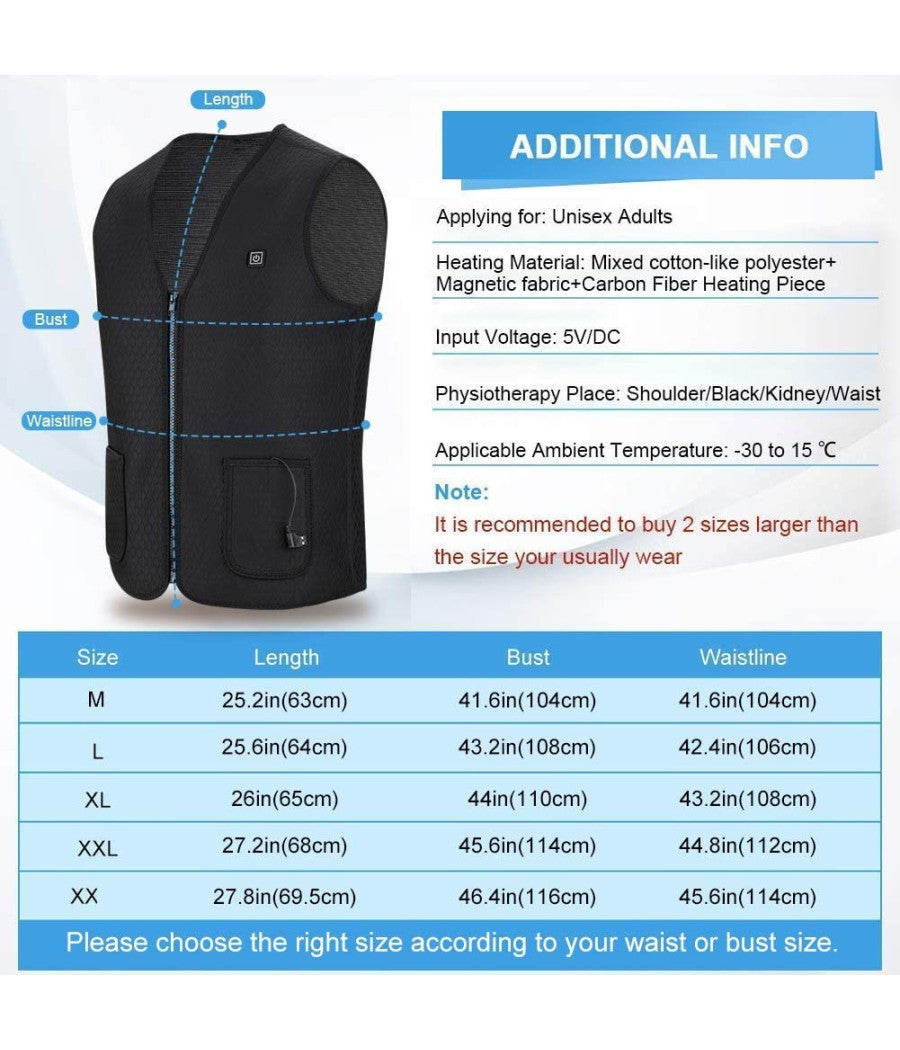 Length

Bust

Waistline

ADDITIONAL INFO

Applying for: Unisex Adults

Heating Material: Mixed cotton-like polyester+ Magnetic fabric+Carbon Fiber Heating Piece

Input Voltage: 5V/DC

Physiotherapy Place: Shoulder/Black/Kidney/Waist

Applicable Ambient Temperature: -30 to 15 ℃

Note:
It is recommended to buy 2 sizes larger than the size your usually wear

| Size | Length | Bust | Waistline |
|---|---|---|---|
| M | 25.2in(63cm) | 41.6in(104cm) | 41.6in(104cm) |
| L | 25.6in(64cm) | 43.2in(108cm) | 42.4in(106cm) |
| XL | 26in(65cm) | 44in(110cm) | 43.2in(108cm) |
| XXL | 27.2in(68cm) | 45.6in(114cm) | 44.8in(112cm) |
| XX | 27.8in(69.5cm) | 46.4in(116cm) | 45.6in(114cm) |

Please choose the right size according to your waist or bust size.